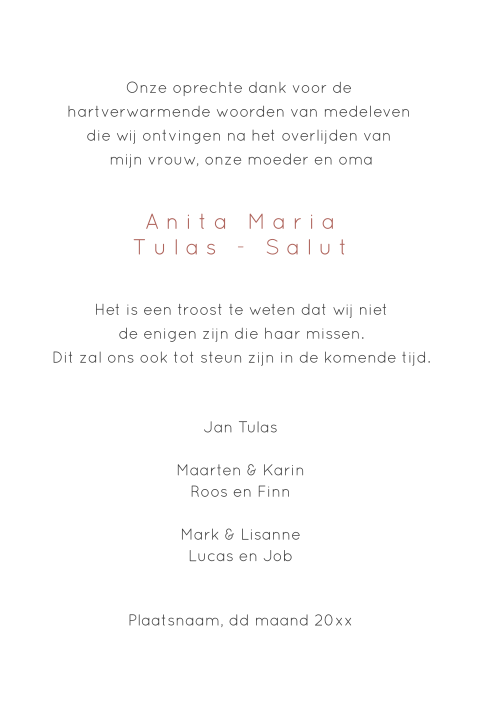 Onze oprechte dank voor de hartverwarmende woorden van medeleven die wij ontvingen na het overlijden van mijn vrouw, onze moeder en oma

Anita Maria
Tulas - Salut

Het is een troost te weten dat wij niet de enigen zijn die haar missen. Dit zal ons ook tot steun zijn in de komende tijd.

Jan Tulas

Maarten & Karin
Roos en Finn

Mark & Lisanne
Lucas en Job

Plaatsnaam, dd maand 20xx